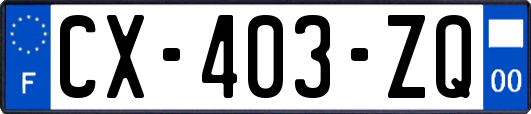 F
CX-403-ZQ
00